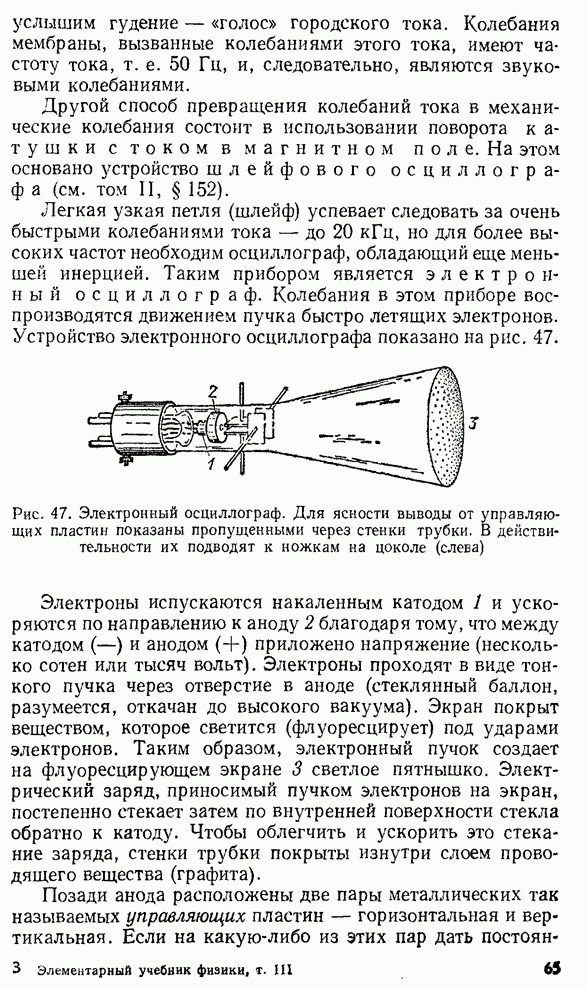 услышим гудение — «голос» городского тока. Колебания мембраны, вызванные колебаниями этого тока, имеют частоту тока, т. е. 50 Гц, и, следовательно, являются звуковыми колебаниями.

Другой способ превращения колебаний тока в механические колебания состоит в использовании поворота катушки с током в магнитном поле. На этом основано устройство шлейфового осциллографа (см. том II, § 152).

Легкая узкая петля (шлейф) успевает следовать за очень быстрыми колебаниями тока — до 20 кГц, но для более высоких частот необходим осциллограф, обладающий еще меньшей инерцией. Таким прибором является электронный осциллограф. Колебания в этом приборе воспроизводятся движением пучка быстро летящих электронов. Устройство электронного осциллографа показано на рис. 47.

2

1

3

Рис. 47. Электронный осциллограф. Для ясности выводы от управляющих пластин показаны пропущенными через стенки трубки. В действительности их подводят к ножкам на цоколе (слева)

Электроны испускаются накаленным катодом 1 и ускоряются по направлению к аноду 2 благодаря тому, что между катодом (—) и анодом (+) приложено напряжение (несколько сотен или тысяч вольт). Электроны проходят в виде тонкого пучка через отверстие в аноде (стеклянный баллон, разумеется, откачан до высокого вакуума). Экран покрыт веществом, которое светится (флуоресцирует) под ударами электронов. Таким образом, электронный пучок создает на флуоресцирующем экране 3 светлое пятнышко. Электрический заряд, приносимый пучком электронов на экран, постепенно стекает затем по внутренней поверхности стекла обратно к катоду. Чтобы облегчить и ускорить это стекание заряда, стенки трубки покрыты изнутри слоем проводящего вещества (графита).

Позади анода расположены две пары металлических так называемых управляющих пластин — горизонтальная и вертикальная. Если на какую-либо из этих пар дать постоян-

3 Элементарный учебник физики, т. III

65